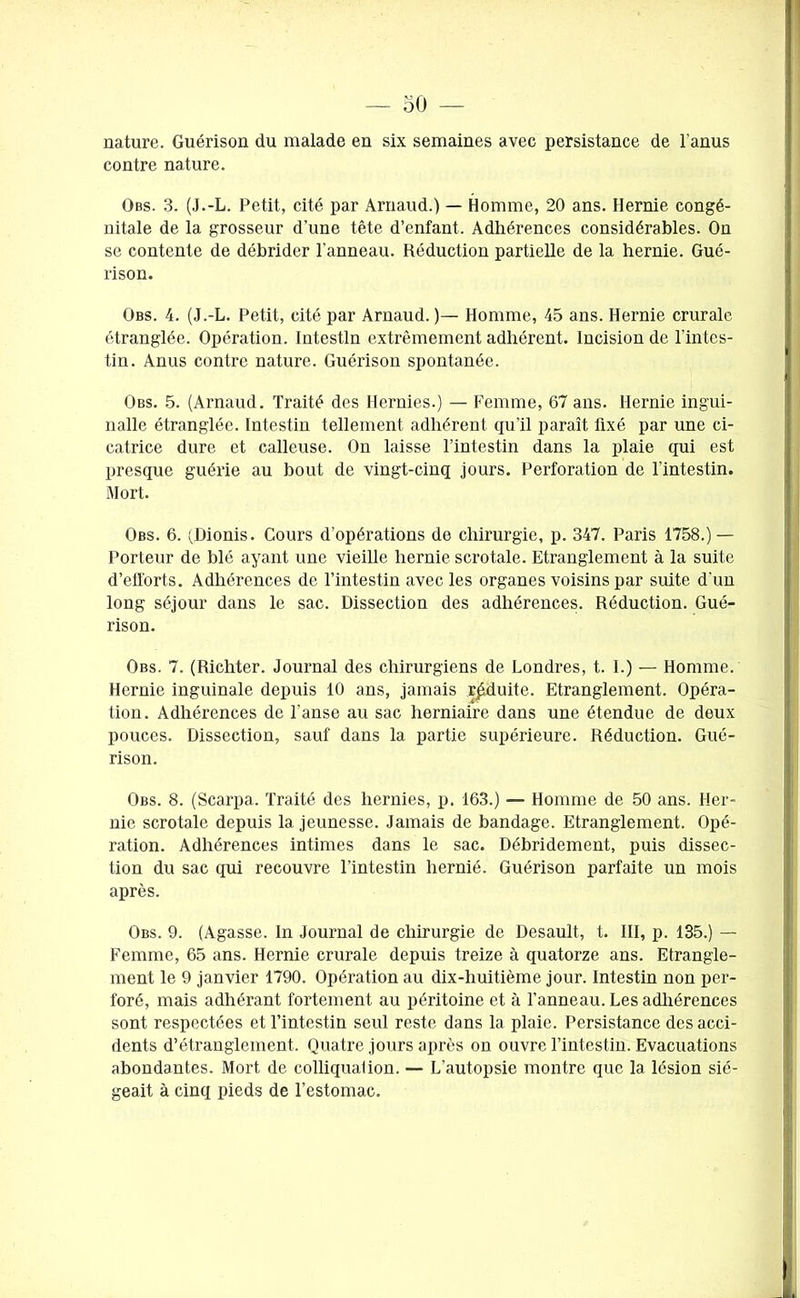 — 50 —

nature. Guérison du malade en six semaines avec persistance de l'anus contre nature.

Obs. 3. (J.-L. Petit, cité par Arnaud.) — Homme, 20 ans. Hernie congénitale de la grosseur d'une tête d'enfant. Adhérences considérables. On se contente de débrider l'anneau. Réduction partielle de la hernie. Guérison.

Obs. 4. (J.-L. Petit, cité par Arnaud.)— Homme, 45 ans. Hernie crurale étranglée. Opération. Intestln extrêmement adhérent. Incision de l'intestin. Anus contre nature. Guérison spontanée.

Obs. 5. (Arnaud. Traité des Hernies.) — Femme, 67 ans. Hernie inguinalle étranglée. Intestin tellement adhérent qu'il paraît fixé par une cicatrice dure et calleuse. On laisse l'intestin dans la plaie qui est presque guérie au bout de vingt-cinq jours. Perforation de l'intestin. Mort.

Obs. 6. (Dionis. Cours d'opérations de chirurgie, p. 347. Paris 1758.) — Porteur de blé ayant une vieille hernie scrotale. Etranglement à la suite d'efforts. Adhérences de l'intestin avec les organes voisins par suite d'un long séjour dans le sac. Dissection des adhérences. Réduction. Guérison.

Obs. 7. (Richter. Journal des chirurgiens de Londres, t. I.) — Homme. Hernie inguinale depuis 10 ans, jamais réduite. Etranglement. Opération. Adhérences de l'anse au sac herniaire dans une étendue de deux pouces. Dissection, sauf dans la partie supérieure. Réduction. Guérison.

Obs. 8. (Scarpa. Traité des hernies, p. 163.) — Homme de 50 ans. Hernie scrotale depuis la jeunesse. Jamais de bandage. Etranglement. Opération. Adhérences intimes dans le sac. Débridement, puis dissection du sac qui recouvre l'intestin hernié. Guérison parfaite un mois après.

Obs. 9. (Agasse. In Journal de chirurgie de Desault, t. III, p. 135.) — Femme, 65 ans. Hernie crurale depuis treize à quatorze ans. Etranglement le 9 janvier 1790. Opération au dix-huitième jour. Intestin non perforé, mais adhérant fortement au péritoine et à l'anneau. Les adhérences sont respectées et l'intestin seul reste dans la plaie. Persistance des accidents d'étranglement. Quatre jours après on ouvre l'intestin. Evacuations abondantes. Mort de colliquation. — L'autopsie montre que la lésion siégeait à cinq pieds de l'estomac.